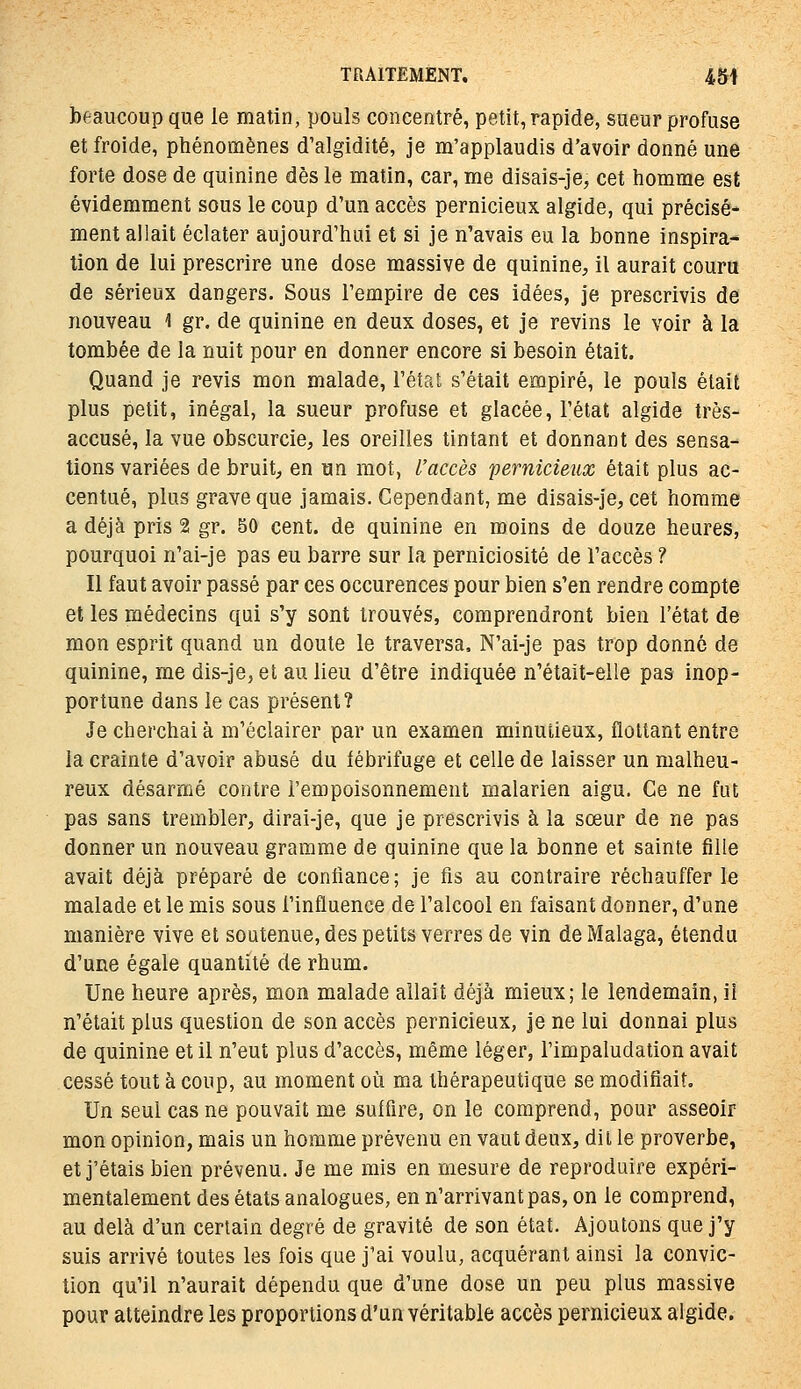 TRAITEMENT. 451

beaucoup que le matin, pouls concentré, petit, rapide, sueur profuse et froide, phénomènes d'algidité, je m'applaudis d'avoir donné une forte dose de quinine dès le matin, car, me disais-je, cet homme est évidemment sous le coup d'un accès pernicieux algide, qui précisément allait éclater aujourd'hui et si je n'avais eu la bonne inspiration de lui prescrire une dose massive de quinine, il aurait couru de sérieux dangers. Sous l'empire de ces idées, je prescrivis de nouveau 1 gr. de quinine en deux doses, et je revins le voir à la tombée de la nuit pour en donner encore si besoin était.

Quand je revis mon malade, l'état s'était empiré, le pouls était plus petit, inégal, la sueur profuse et glacée, l'état algide très-accusé, la vue obscurcie, les oreilles tintant et donnant des sensations variées de bruit, en un mot, l'accès pernicieux était plus accentué, plus grave que jamais. Cependant, me disais-je, cet homme a déjà pris 2 gr. 50 cent. de quinine en moins de douze heures, pourquoi n'ai-je pas eu barre sur la perniciosité de l'accès ?

Il faut avoir passé par ces occurences pour bien s'en rendre compte et les médecins qui s'y sont trouvés, comprendront bien l'état de mon esprit quand un doute le traversa. N'ai-je pas trop donné de quinine, me dis-je, et au lieu d'être indiquée n'était-elle pas inopportune dans le cas présent?

Je cherchai à m'éclairer par un examen minutieux, flottant entre la crainte d'avoir abusé du fébrifuge et celle de laisser un malheureux désarmé contre l'empoisonnement malarien aigu. Ce ne fut pas sans trembler, dirai-je, que je prescrivis à la sœur de ne pas donner un nouveau gramme de quinine que la bonne et sainte fille avait déjà préparé de confiance; je fis au contraire réchauffer le malade et le mis sous l'influence de l'alcool en faisant donner, d'une manière vive et soutenue, des petits verres de vin de Malaga, étendu d'une égale quantité de rhum.

Une heure après, mon malade allait déjà mieux; le lendemain, il n'était plus question de son accès pernicieux, je ne lui donnai plus de quinine et il n'eut plus d'accès, même léger, l'impaludation avait cessé tout à coup, au moment où ma thérapeutique se modifiait.

Un seul cas ne pouvait me suffire, on le comprend, pour asseoir mon opinion, mais un homme prévenu en vaut deux, dit le proverbe, et j'étais bien prévenu. Je me mis en mesure de reproduire expérimentalement des états analogues, en n'arrivant pas, on le comprend, au delà d'un certain degré de gravité de son état. Ajoutons que j'y suis arrivé toutes les fois que j'ai voulu, acquérant ainsi la conviction qu'il n'aurait dépendu que d'une dose un peu plus massive pour atteindre les proportions d'un véritable accès pernicieux algide.